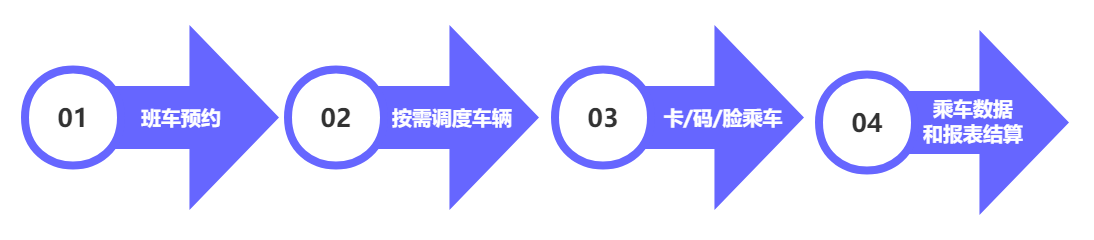 01 班车预约

02 按需调度车辆

03 卡/码/脸乘车

04 乘车数据和报表结算